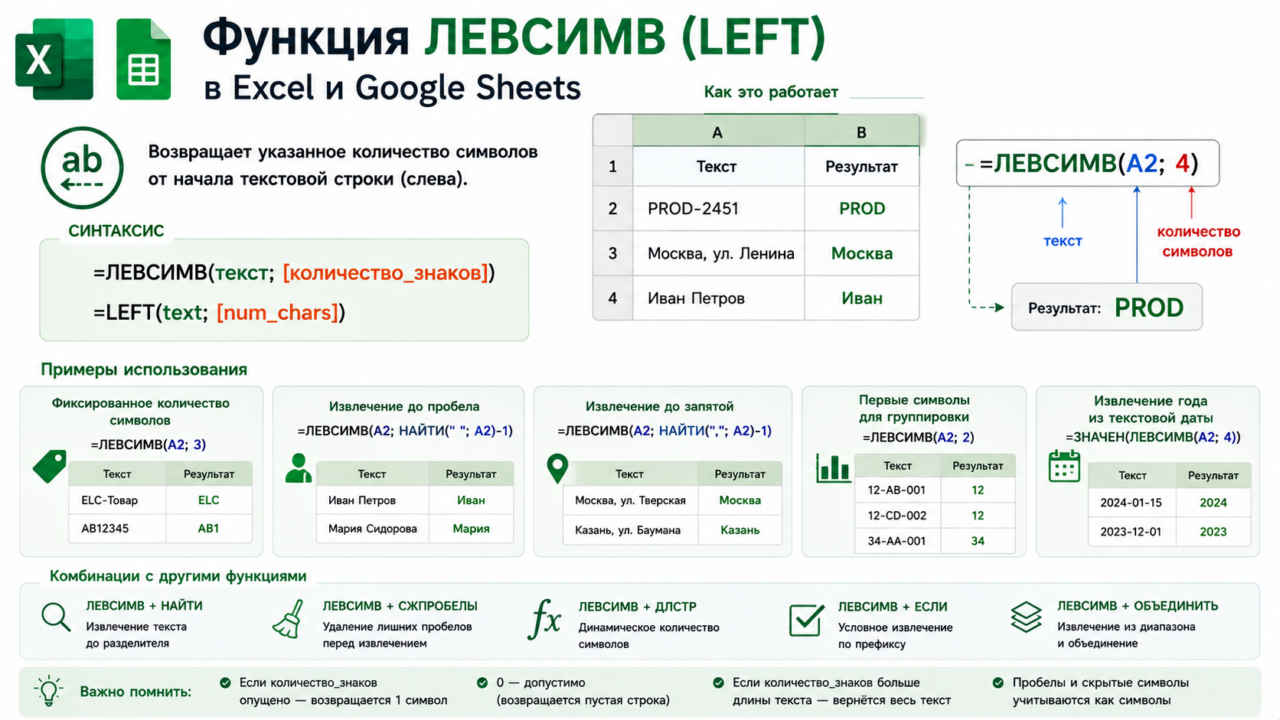 X

Функция ЛЕВСИМВ (LEFT)
в Excel и Google Sheets

ab

Возвращает указанное количество символов от начала текстовой строки (слева).

СИНТАКСИС

=ЛЕВСИМВ(текст; [количество_знаков])
=LEFT(text; [num_chars])

Как это работает

| | A | B |
|---|---|---|
| 1 | Текст | Результат |
| 2 | PROD-2451 | PROD |
| 3 | Москва, ул. Ленина | Москва |
| 4 | Иван Петров | Иван |

=ЛЕВСИМВ(A2; 4)

текст

количество символов

Результат: PROD

Примеры использования

Фиксированное количество символов
=ЛЕВСИМВ(A2; 3)

| Текст | Результат |
|---|---|
| ELC-Товар | ELC |
| AB12345 | AB1 |

Извлечение до пробела
=ЛЕВСИМВ(A2; НАЙТИ(" "; A2)-1)

| Текст | Результат |
|---|---|
| Иван Петров | Иван |
| Мария Сидорова | Мария |

Извлечение до запятой
=ЛЕВСИМВ(A2; НАЙТИ(","; A2)-1)

| Текст | Результат |
|---|---|
| Москва, ул. Тверская | Москва |
| Казань, ул. Баумана | Казань |

Первые символы для группировки
=ЛЕВСИМВ(A2; 2)

| Текст | Результат |
|---|---|
| 12-AB-001 | 12 |
| 12-CD-002 | 12 |
| 34-AA-001 | 34 |

Извлечение года из текстовой даты
=ЗНАЧЕН(ЛЕВСИМВ(A2; 4))

| Текст | Результат |
|---|---|
| 2024-01-15 | 2024 |
| 2023-12-01 | 2023 |

Комбинации с другими функциями

ЛЕВСИМВ + НАЙТИ
Извлечение текста до разделителя

ЛЕВСИМВ + СЖПРОБЕЛЫ
Удаление лишних пробелов перед извлечением

fx
ЛЕВСИМВ + ДЛСТР
Динамическое количество символов

ЛЕВСИМВ + ЕСЛИ
Условное извлечение по префиксу

ЛЕВСИМВ + ОБЪЕДИНИТЬ
Извлечение из диапазона и объединение

Важно помнить:
Если количество_знаков опущено — возвращается 1 символ
0 — допустимо (возвращается пустая строка)
Если количество_знаков больше длины текста — вернётся весь текст
Пробелы и скрытые символы учитываются как символы